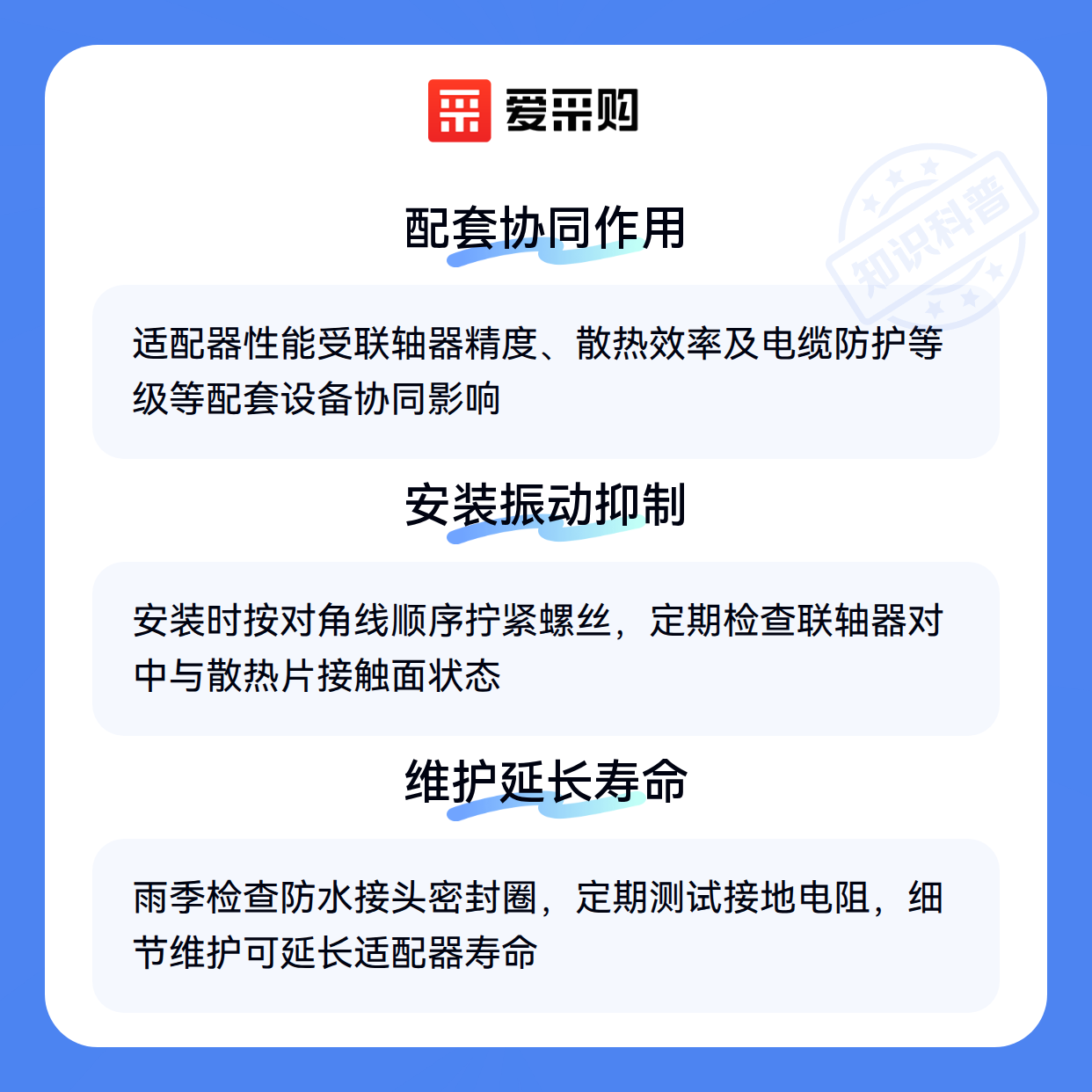 爱采购

配套协同作用

适配器性能受联轴器精度、散热效率及电缆防护等级等配套设备协同影响

安装振动抑制

安装时按对角线顺序拧紧螺丝，定期检查联轴器对中与散热片接触面状态

维护延长寿命

雨季检查防水接头密封圈，定期测试接地电阻，细节维护可延长适配器寿命

知识科普